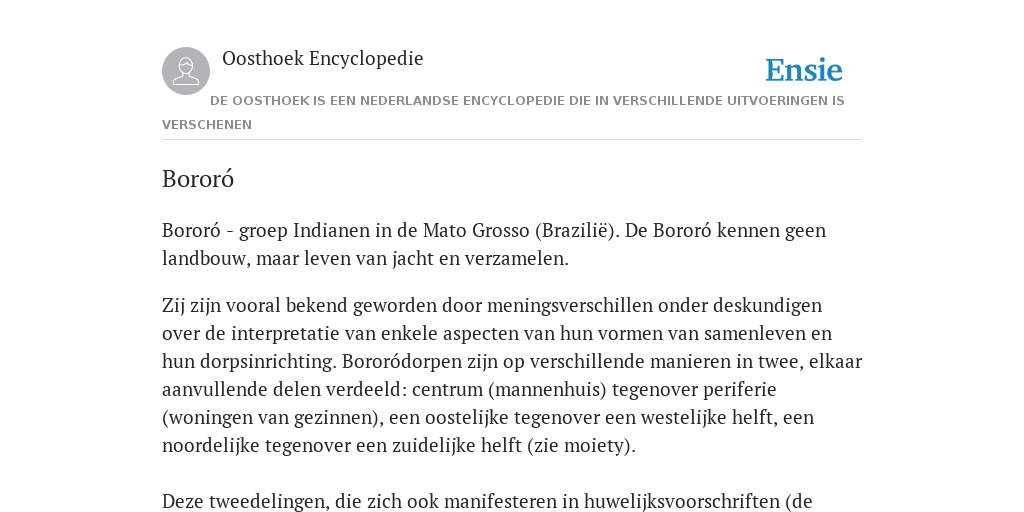 Oosthoek Encyclopedie

Ensie

DE OOSTHOEK IS EEN NEDERLANDSE ENCYCLOPEDIE DIE IN VERSCHILLENDE UITVOERINGEN IS VERSCHENEN

Bororó

Bororó - groep Indianen in de Mato Grosso (Brazilië). De Bororó kennen geen landbouw, maar leven van jacht en verzamelen.

Zij zijn vooral bekend geworden door meningsverschillen onder deskundigen over de interpretatie van enkele aspecten van hun vormen van samenleven en hun dorpsinrichting. Bororódorpen zijn op verschillende manieren in twee, elkaar aanvullende delen verdeeld: centrum (mannenhuis) tegenover periferie (woningen van gezinnen), een oostelijke tegenover een westelijke helft, een noordelijke tegenover een zuidelijke helft (zie moiety).

Deze tweedelingen, die zich ook manifesteren in huwelijksvoorschriften (de